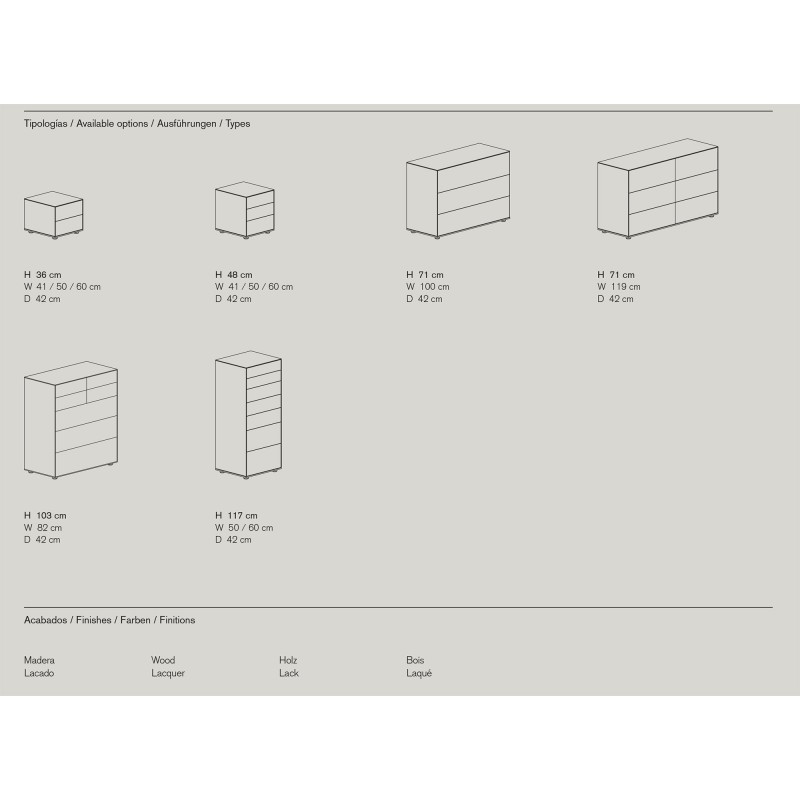 Tipologías / Available options / Ausführungen / Types

H 36 cm
W 41 / 50 / 60 cm
D 42 cm

H 48 cm
W 41 / 50 / 60 cm
D 42 cm

H 71 cm
W 100 cm
D 42 cm

H 71 cm
W 119 cm
D 42 cm

H 103 cm
W 82 cm
D 42 cm

H 117 cm
W 50 / 60 cm
D 42 cm

Acabados / Finishes / Farben / Finitions

Madera
Lacado

Wood
Lacquer

Holz
Lack

Bois
Laqué